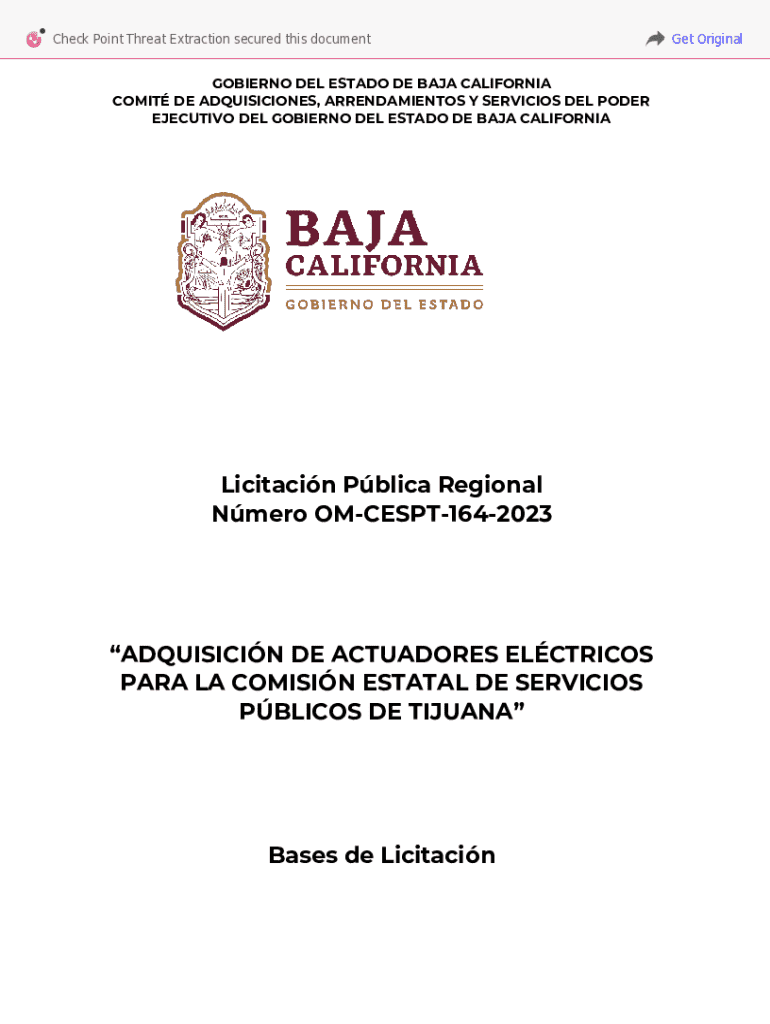 Check Point Threat Extraction secured this document

Get Original

GOBIERNO DEL ESTADO DE BAJA CALIFORNIA
COMITÉ DE ADQUISICIONES, ARRENDAMIENTOS Y SERVICIOS DEL PODER EJECUTIVO DEL GOBIERNO DEL ESTADO DE BAJA CALIFORNIA

BAJA
CALIFORNIA
GOBIERNO DEL ESTADO

Licitación Pública Regional
Número OM-CESPT-164-2023

“ADQUISICIÓN DE ACTUADORES ELÉCTRICOS PARA LA COMISIÓN ESTATAL DE SERVICIOS PÚBLICOS DE TIJUANA”

Bases de Licitación